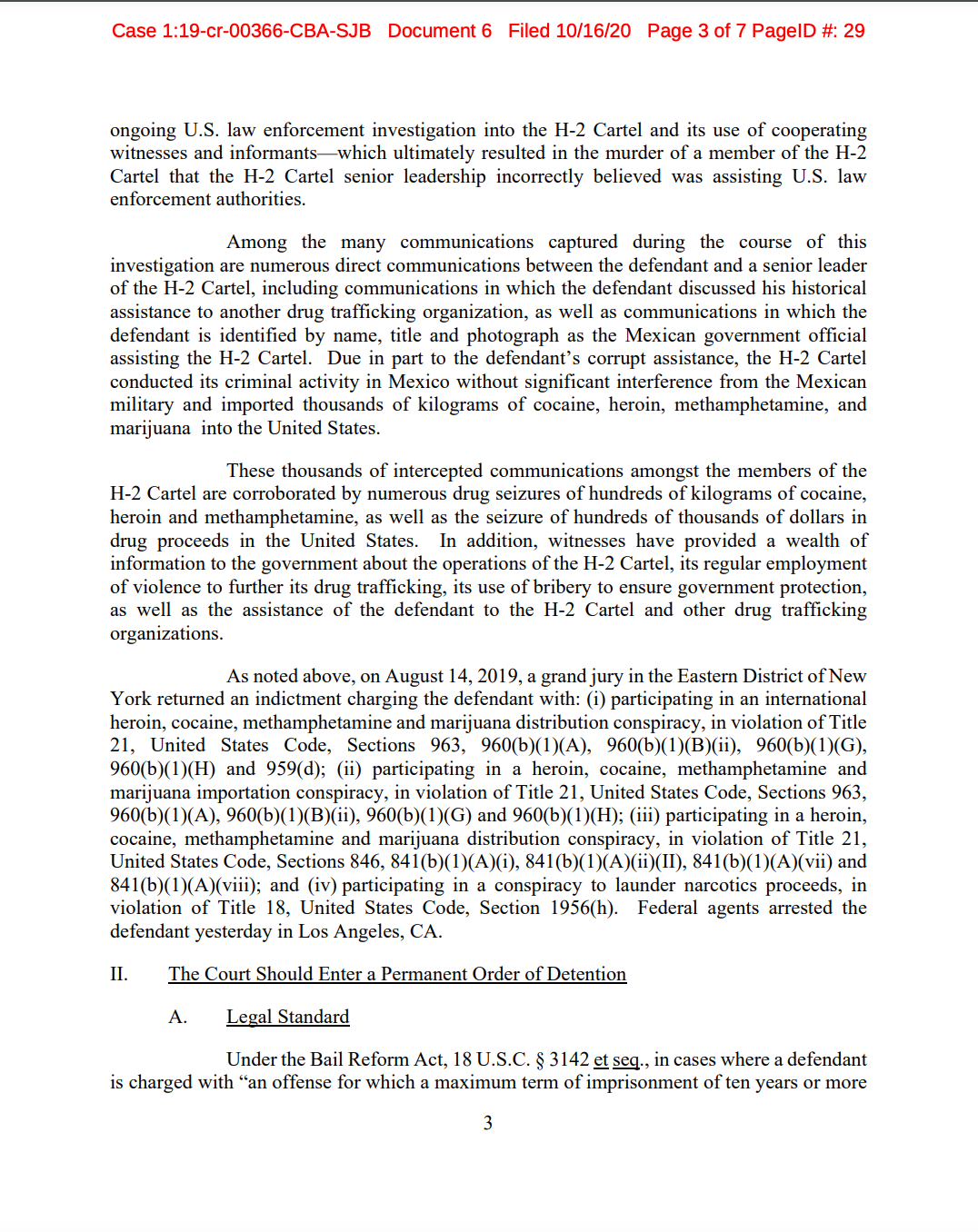 Case 1:19-cr-00366-CBA-SJB Document 6 Filed 10/16/20 Page 3 of 7 PageID #: 29

ongoing U.S. law enforcement investigation into the H-2 Cartel and its use of cooperating witnesses and informants—which ultimately resulted in the murder of a member of the H-2 Cartel that the H-2 Cartel senior leadership incorrectly believed was assisting U.S. law enforcement authorities.

Among the many communications captured during the course of this investigation are numerous direct communications between the defendant and a senior leader of the H-2 Cartel, including communications in which the defendant discussed his historical assistance to another drug trafficking organization, as well as communications in which the defendant is identified by name, title and photograph as the Mexican government official assisting the H-2 Cartel. Due in part to the defendant's corrupt assistance, the H-2 Cartel conducted its criminal activity in Mexico without significant interference from the Mexican military and imported thousands of kilograms of cocaine, heroin, methamphetamine, and marijuana into the United States.

These thousands of intercepted communications amongst the members of the H-2 Cartel are corroborated by numerous drug seizures of hundreds of kilograms of cocaine, heroin and methamphetamine, as well as the seizure of hundreds of thousands of dollars in drug proceeds in the United States. In addition, witnesses have provided a wealth of information to the government about the operations of the H-2 Cartel, its regular employment of violence to further its drug trafficking, its use of bribery to ensure government protection, as well as the assistance of the defendant to the H-2 Cartel and other drug trafficking organizations.

As noted above, on August 14, 2019, a grand jury in the Eastern District of New York returned an indictment charging the defendant with: (i) participating in an international heroin, cocaine, methamphetamine and marijuana distribution conspiracy, in violation of Title 21, United States Code, Sections 963, 960(b)(1)(A), 960(b)(1)(B)(ii), 960(b)(1)(G), 960(b)(1)(H) and 959(d); (ii) participating in a heroin, cocaine, methamphetamine and marijuana importation conspiracy, in violation of Title 21, United States Code, Sections 963, 960(b)(1)(A), 960(b)(1)(B)(ii), 960(b)(1)(G) and 960(b)(1)(H); (iii) participating in a heroin, cocaine, methamphetamine and marijuana distribution conspiracy, in violation of Title 21, United States Code, Sections 846, 841(b)(1)(A)(i), 841(b)(1)(A)(ii)(II), 841(b)(1)(A)(vii) and 841(b)(1)(A)(viii); and (iv) participating in a conspiracy to launder narcotics proceeds, in violation of Title 18, United States Code, Section 1956(h). Federal agents arrested the defendant yesterday in Los Angeles, CA.

II. The Court Should Enter a Permanent Order of Detention

A. Legal Standard

Under the Bail Reform Act, 18 U.S.C. § 3142 et seq., in cases where a defendant is charged with "an offense for which a maximum term of imprisonment of ten years or more

3